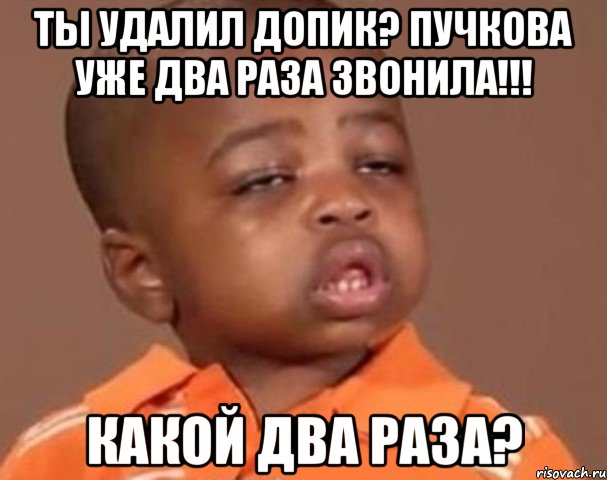 ТЫ УДАЛИЛ ДОПИК? ПУЧКОВА УЖЕ ДВА РАЗА ЗВОНИЛА!!!

КАКОЙ ДВА РАЗА?

risovach.ru